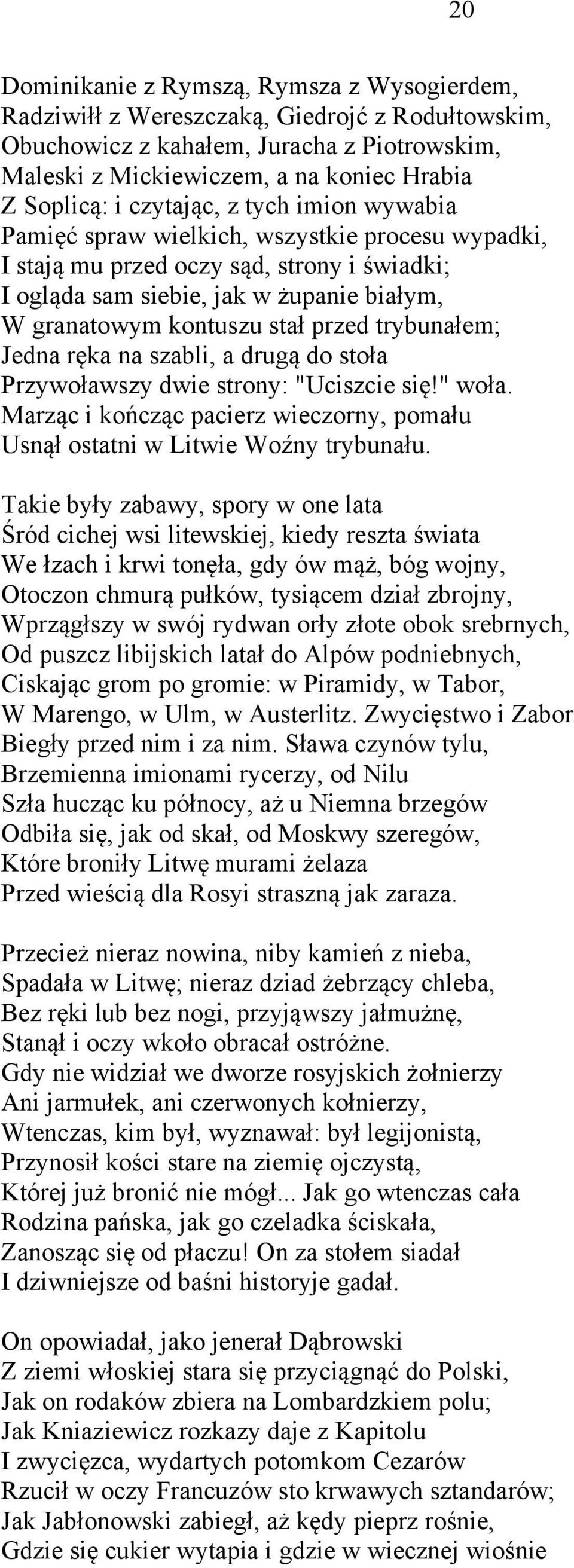 20

Dominikanie z Rymszą, Rymsza z Wysogierdem,
Radziwiłł z Wereszczaką, Giedrojć z Rodułtowskim,
Obuchowicz z kahałem, Juracha z Piotrowskim,
Maleski z Mickiewiczem, a na koniec Hrabia
Z Soplicą: i czytając, z tych imion wywabia
Pamięć spraw wielkich, wszystkie procesu wypadki,
I stają mu przed oczy sąd, strony i świadki;
I ogląda sam siebie, jak w żupanie białym,
W granatowym kontuszu stał przed trybunałem;
Jedna ręka na szabli, a drugą do stoła
Przywoławszy dwie strony: "Uciszcie się!" woła.
Marząc i kończąc pacierz wieczorny, pomału
Usnął ostatni w Litwie Woźny trybunału.

Takie były zabawy, spory w one lata
Śród cichej wsi litewskiej, kiedy reszta świata
We łzach i krwi tonęła, gdy ów mąż, bóg wojny,
Otoczon chmurą pułków, tysiącem dział zbrojny,
Wprzągłszy w swój rydwan orły złote obok srebrnych,
Od puszcz libijskich latał do Alpów podniebnych,
Ciskając grom po gromie: w Piramidy, w Tabor,
W Marengo, w Ulm, w Austerlitz. Zwycięstwo i Zabor
Biegły przed nim i za nim. Sława czynów tylu,
Brzemienna imionami rycerzy, od Nilu
Szła hucząc ku północy, aż u Niemna brzegów
Odbiła się, jak od skał, od Moskwy szeregów,
Które broniły Litwę murami żelaza
Przed wieścią dla Rosyi straszną jak zaraza.

Przecież nieraz nowina, niby kamień z nieba,
Spadała w Litwę; nieraz dziad żebrzący chleba,
Bez ręki lub bez nogi, przyjąwszy jałmużnę,
Stanął i oczy wkoło obracał ostróżne.
Gdy nie widział we dworze rosyjskich żołnierzy
Ani jarmułek, ani czerwonych kołnierzy,
Wtenczas, kim był, wyznawał: był legijonistą,
Przynosił kości stare na ziemię ojczystą,
Której już bronić nie mógł... Jak go wtenczas cała
Rodzina pańska, jak go czeladka ściskała,
Zanosząc się od płaczu! On za stołem siadał
I dziwniejsze od baśni historyje gadał.

On opowiadał, jako jenerał Dąbrowski
Z ziemi włoskiej stara się przyciągnąć do Polski,
Jak on rodaków zbiera na Lombardzkiem polu;
Jak Kniaziewicz rozkazy daje z Kapitolu
I zwycięzca, wydartych potomkom Cezarów
Rzucił w oczy Francuzów sto krwawych sztandarów;
Jak Jabłonowski zabiegł, aż kędy pieprz rośnie,
Gdzie się cukier wytapia i gdzie w wiecznej wiośnie